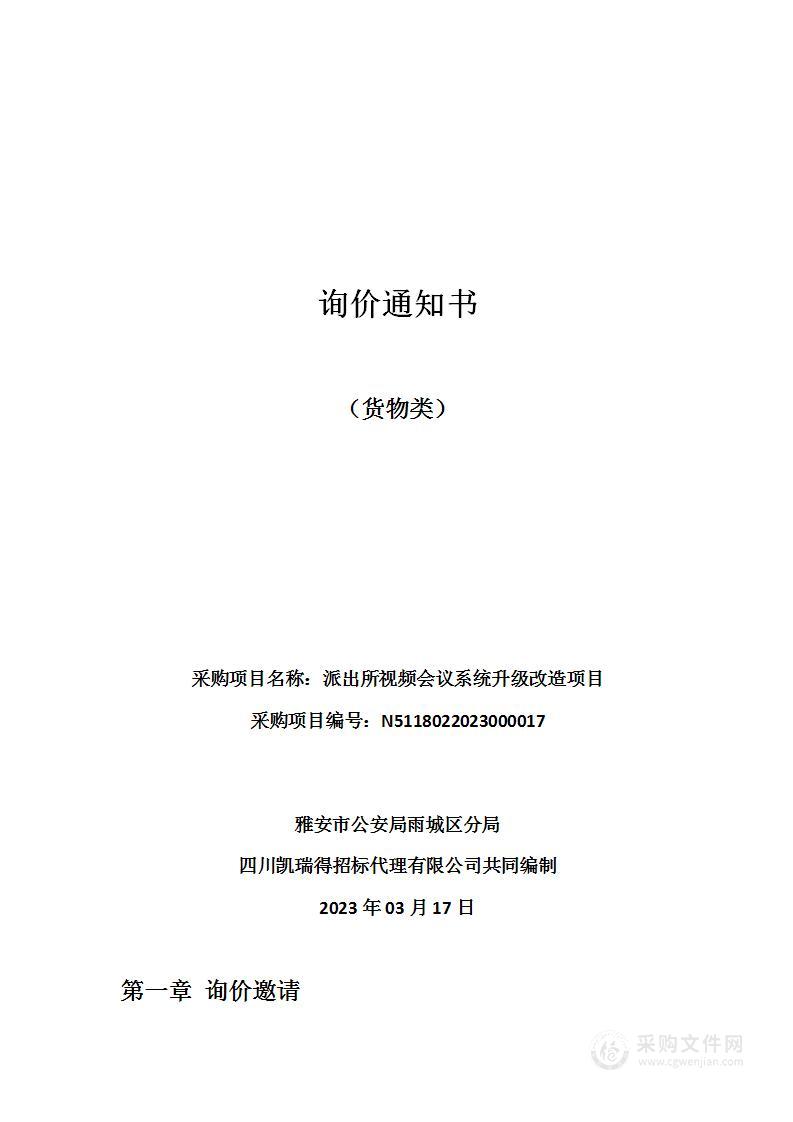 询价通知书

（货物类）

采购项目名称：派出所视频会议系统升级改造项目

采购项目编号：N5118022023000017

雅安市公安局雨城区分局

四川凯瑞得招标代理有限公司共同编制

2023 年 03 月 17 日

第一章 询价邀请

采购文件网
www.cgwenjian.com